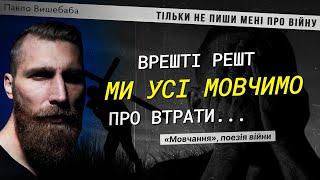 Павло Вишебаба

ТІЛЬКИ НЕ ПИШИ МЕНІ ПРО ВІЙНУ

ВРЕШТІ РЕШТ
МИ УСІ МОВЧИМО
ПРО ВТРАТИ...

«Мовчання», поезія війни